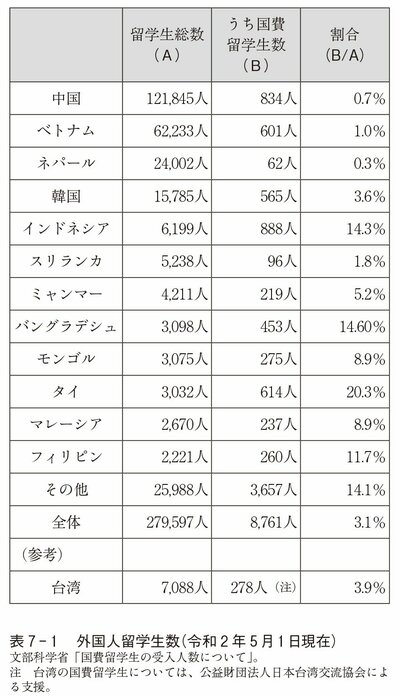 | | 留学生総数（A） | うち国費留学生数（B） | 割合（B/A） |
|---|---|---|---|
| 中国 | 121,845人 | 834人 | 0.7% |
| ベトナム | 62,233人 | 601人 | 1.0% |
| ネパール | 24,002人 | 62人 | 0.3% |
| 韓国 | 15,785人 | 565人 | 3.6% |
| インドネシア | 6,199人 | 888人 | 14.3% |
| スリランカ | 5,238人 | 96人 | 1.8% |
| ミャンマー | 4,211人 | 219人 | 5.2% |
| バングラデシュ | 3,098人 | 453人 | 14.60% |
| モンゴル | 3,075人 | 275人 | 8.9% |
| タイ | 3,032人 | 614人 | 20.3% |
| マレーシア | 2,670人 | 237人 | 8.9% |
| フィリピン | 2,221人 | 260人 | 11.7% |
| その他 | 25,988人 | 3,657人 | 14.1% |
| 全体 | 279,597人 | 8,761人 | 3.1% |
| （参考） | | | |
| 台湾 | 7,088人 | 278人（注） | 3.9% |

表7－1　外国人留学生数（令和2年5月1日現在）
文部科学省「国費留学生の受入人数について」。
注　台湾の国費留学生については、公益財団法人日本台湾交流協会による支援。